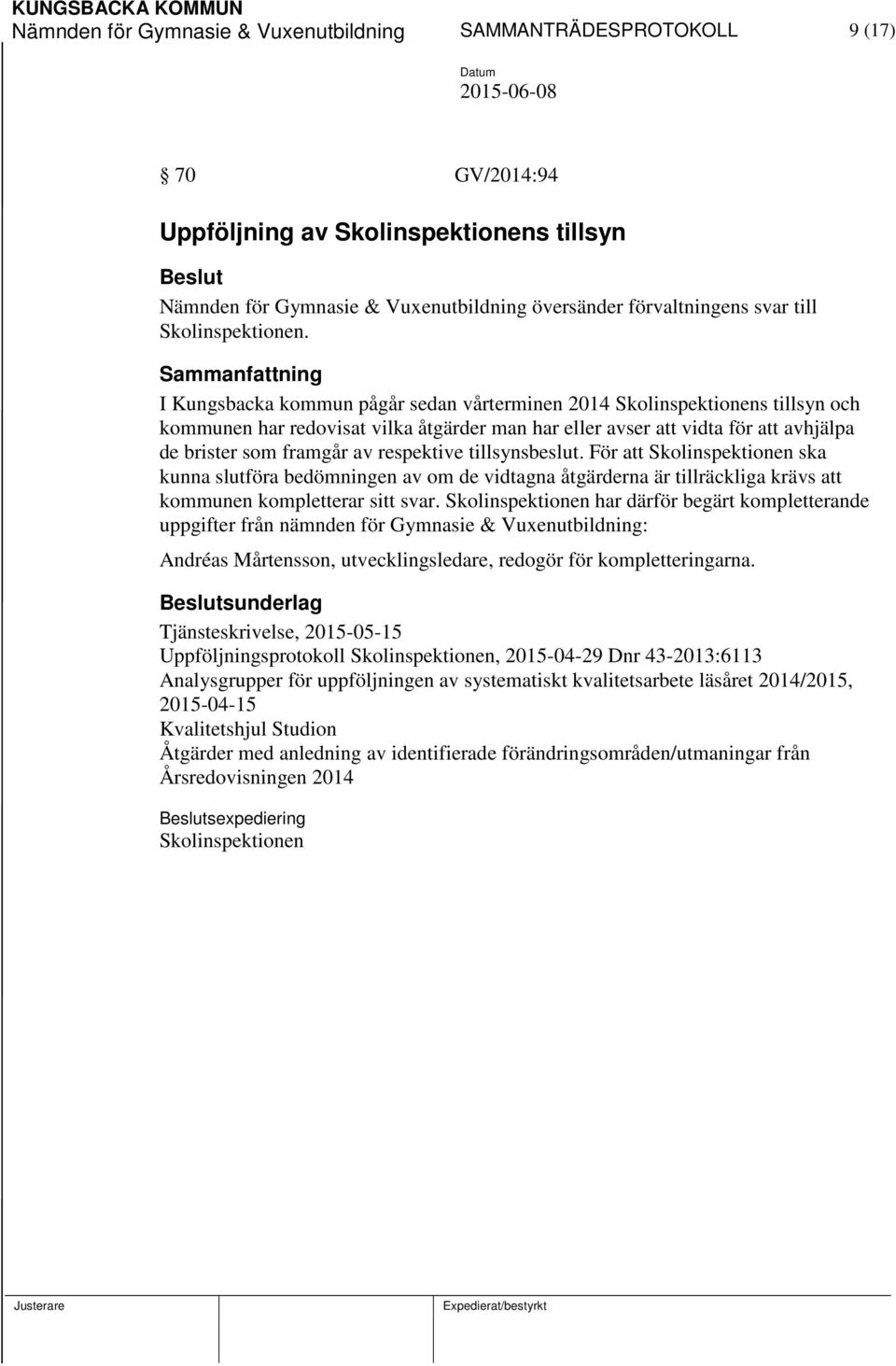 KUNGSBACKA KOMMUN
Nämnden för Gymnasie & Vuxenutbildning SAMMANTRÄDESPROTOKOLL 9 (17)

Datum
2015-06-08

§ 70 GV/2014:94

Uppföljning av Skolinspektionens tillsyn

Beslut
Nämnden för Gymnasie & Vuxenutbildning översänder förvaltningens svar till Skolinspektionen.

Sammanfattning
I Kungsbacka kommun pågår sedan vårterminen 2014 Skolinspektionens tillsyn och kommunen har redovisat vilka åtgärder man har eller avser att vidta för att avhjälpa de brister som framgår av respektive tillsynsbeslut. För att Skolinspektionen ska kunna slutföra bedömningen av om de vidtagna åtgärderna är tillräckliga krävs att kommunen kompletterar sitt svar. Skolinspektionen har därför begärt kompletterande uppgifter från nämnden för Gymnasie & Vuxenutbildning:

Andréas Mårtensson, utvecklingsledare, redogör för kompletteringarna.

Beslutsunderlag
Tjänsteskrivelse, 2015-05-15
Uppföljningsprotokoll Skolinspektionen, 2015-04-29 Dnr 43-2013:6113
Analysgrupper för uppföljningen av systematiskt kvalitetsarbete läsåret 2014/2015, 2015-04-15
Kvalitetshjul Studion
Åtgärder med anledning av identifierade förändringsområden/utmaningar från Årsredovisningen 2014

Beslutsexpediering
Skolinspektionen

Justerare Expedierat/bestyrkt